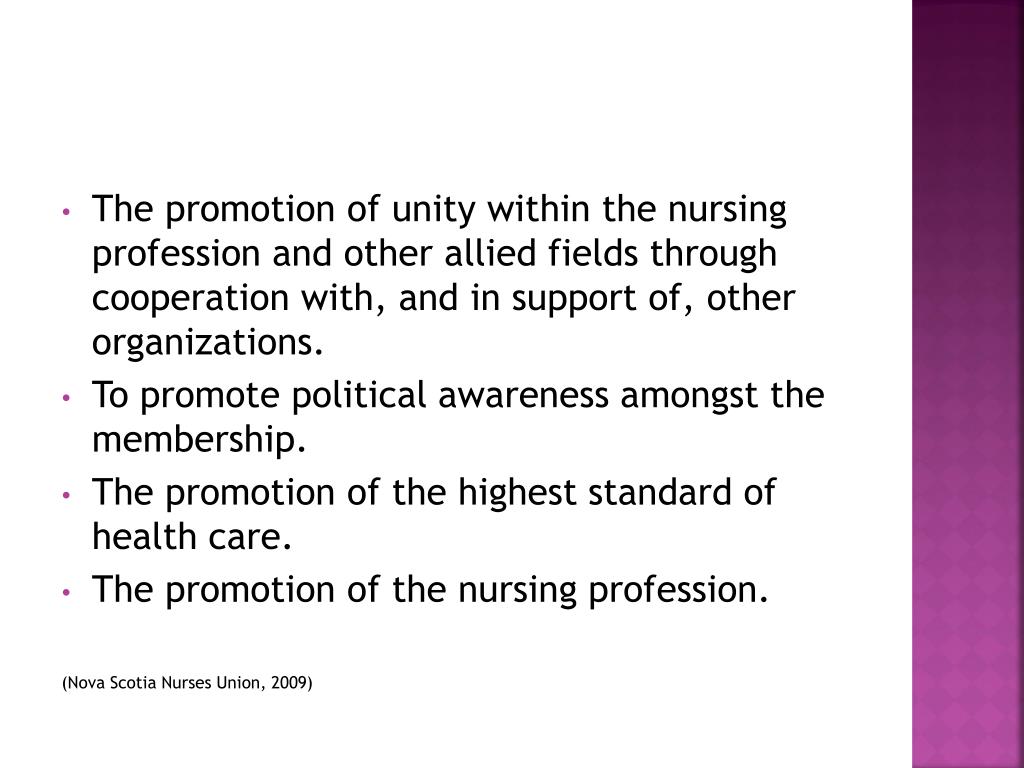 • The promotion of unity within the nursing profession and other allied fields through cooperation with, and in support of, other organizations.
• To promote political awareness amongst the membership.
• The promotion of the highest standard of health care.
• The promotion of the nursing profession.

(Nova Scotia Nurses Union, 2009)